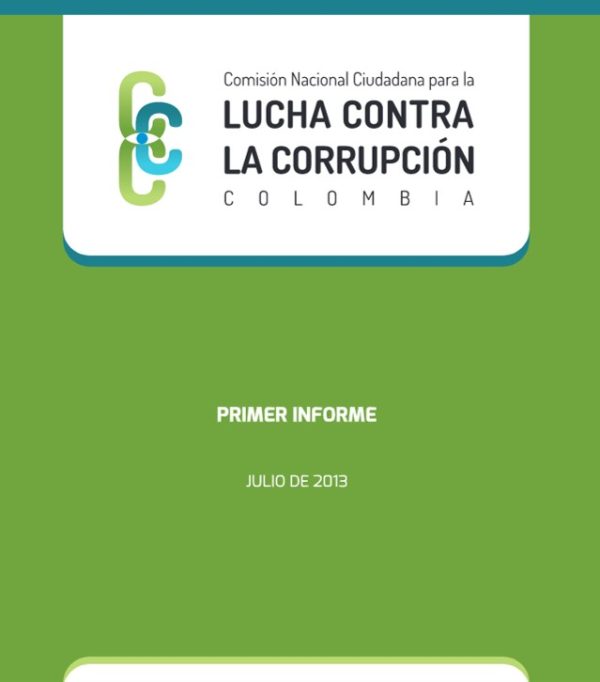 Comisión Nacional Ciudadana para la
LUCHA CONTRA
LA CORRUPCIÓN
COLOMBIA

PRIMER INFORME

JULIO DE 2013